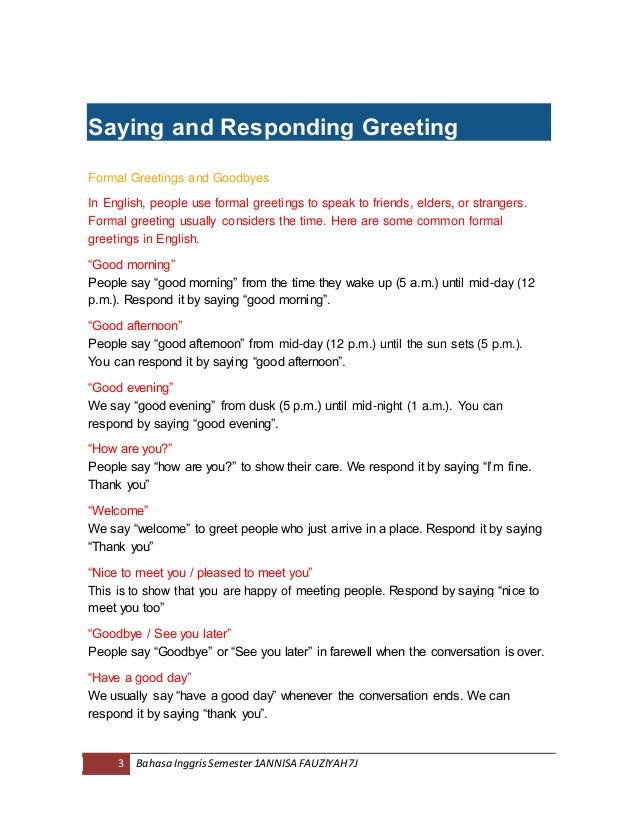 Saying and Responding Greeting

Formal Greetings and Goodbyes

In English, people use formal greetings to speak to friends, elders, or strangers. Formal greeting usually considers the time. Here are some common formal greetings in English.

“Good morning”
People say “good morning” from the time they wake up (5 a.m.) until mid-day (12 p.m.). Respond it by saying “good morning”.

“Good afternoon”
People say “good afternoon” from mid-day (12 p.m.) until the sun sets (5 p.m.). You can respond it by saying “good afternoon”.

“Good evening”
We say “good evening” from dusk (5 p.m.) until mid-night (1 a.m.). You can respond by saying “good evening”.

“How are you?”
People say “how are you?” to show their care. We respond it by saying “I’m fine. Thank you”

“Welcome”
We say “welcome” to greet people who just arrive in a place. Respond it by saying “Thank you”

“Nice to meet you / pleased to meet you”
This is to show that you are happy of meeting people. Respond by saying “nice to meet you too”

“Goodbye / See you later”
People say “Goodbye” or “See you later” in farewell when the conversation is over.

“Have a good day”
We usually say “have a good day” whenever the conversation ends. We can respond it by saying “thank you”.

3 Bahasa Inggris Semester 1ANNISA FAUZIYAH 7J